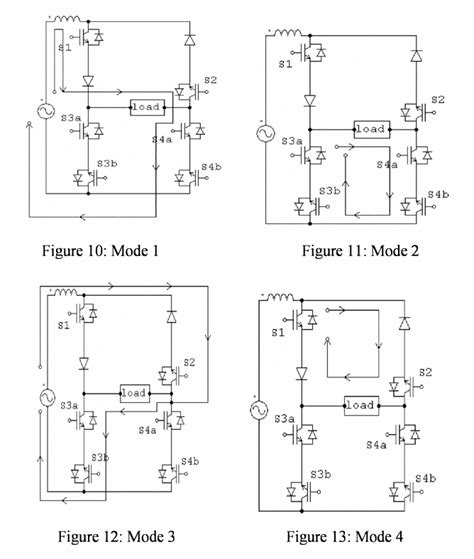 S1
S2
load
S3a
S4a
S3b
S4b

Figure 10: Mode 1

S1
S2
load
S3a
S4a
S3b
S4b

Figure 11: Mode 2

S1
S2
load
S3a
S4a
S3b
S4b

Figure 12: Mode 3

S1
S2
load
S3a
S4a
S3b
S4b

Figure 13: Mode 4